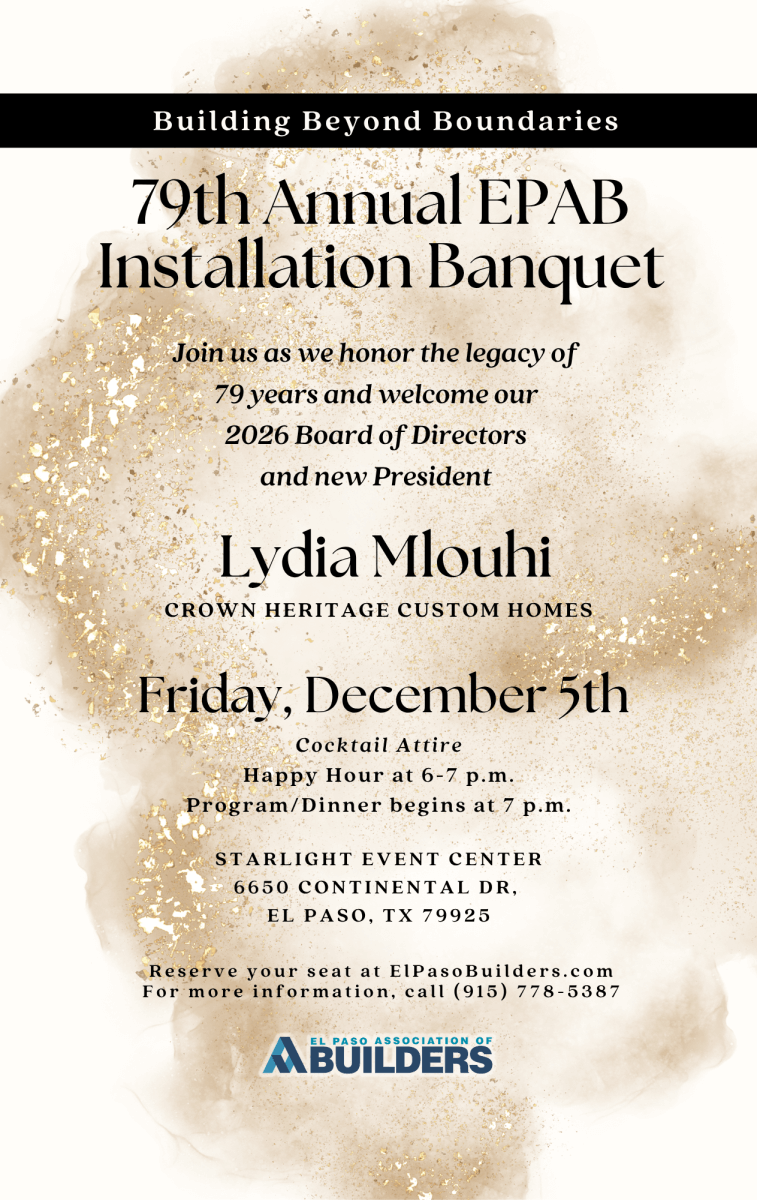 Building Beyond Boundaries

79th Annual EPAB Installation Banquet

Join us as we honor the legacy of 79 years and welcome our 2026 Board of Directors and new President

Lydia Mlouhi

CROWN HERITAGE CUSTOM HOMES

Friday, December 5th

Cocktail Attire
Happy Hour at 6-7 p.m.
Program/Dinner begins at 7 p.m.

STARLIGHT EVENT CENTER
6650 CONTINENTAL DR,
EL PASO, TX 79925

Reserve your seat at ElPasoBuilders.com
For more information, call (915) 778-5387

EL PASO ASSOCIATION OF
BUILDERS